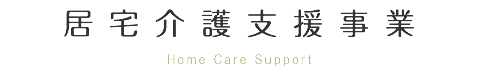 居宅介護支援事業

Home Care Support